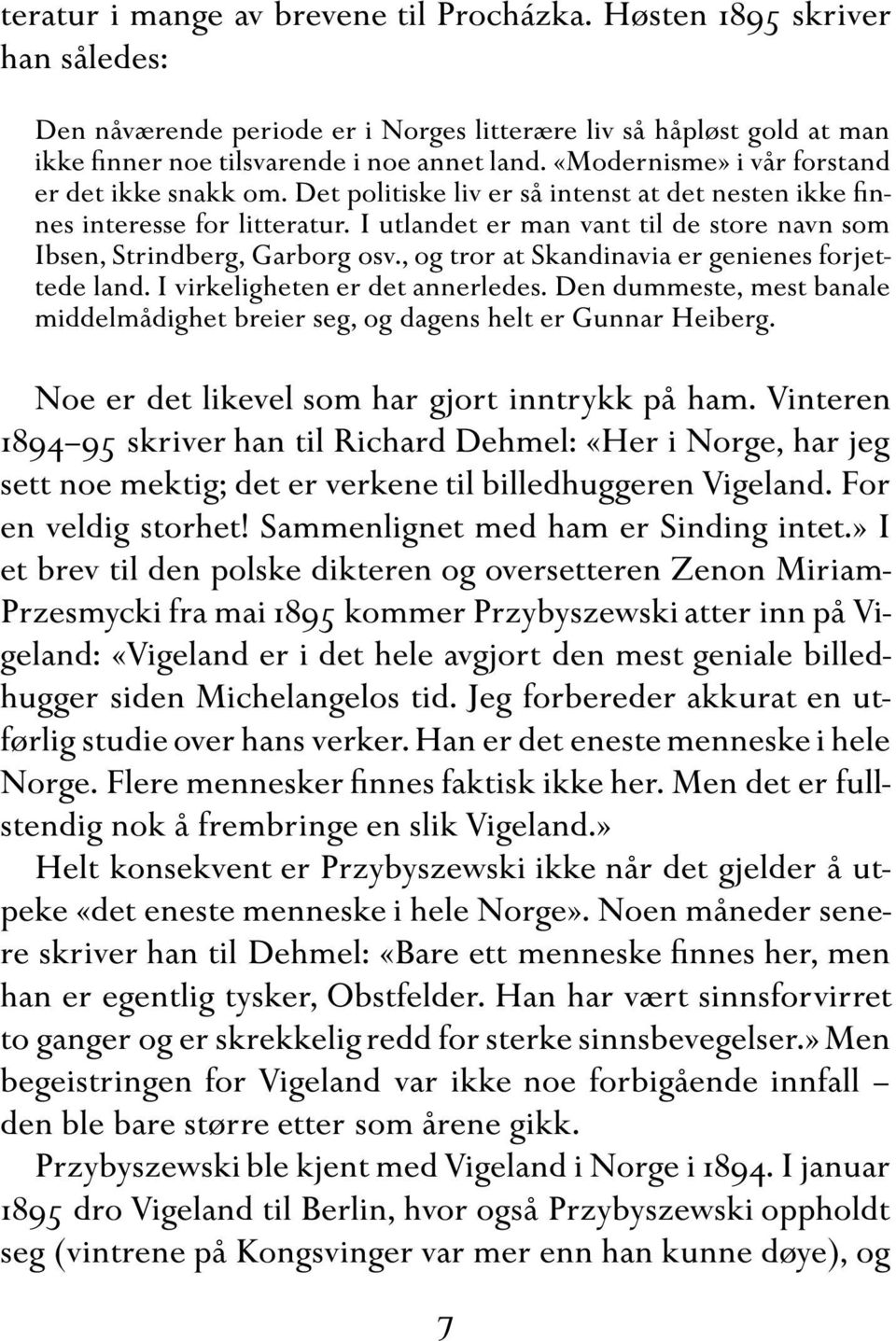 teratur i mange av brevene til Procházka. Høsten 1895 skriver han således:

Den nåværende periode er i Norges litterære liv så håpløst gold at man ikke finner noe tilsvarende i noe annet land. «Modernisme» i vår forstand er det ikke snakk om. Det politiske liv er så intenst at det nesten ikke finnes interesse for litteratur. I utlandet er man vant til de store navn som Ibsen, Strindberg, Garborg osv., og tror at Skandinavia er genienes forjettede land. I virkeligheten er det annerledes. Den dummeste, mest banale middelmådighet breier seg, og dagens helt er Gunnar Heiberg.

Noe er det likevel som har gjort inntrykk på ham. Vinteren 1894–95 skriver han til Richard Dehmel: «Her i Norge, har jeg sett noe mektig; det er verkene til billedhuggeren Vigeland. For en veldig storhet! Sammenlignet med ham er Sinding intet.» I et brev til den polske dikteren og oversetteren Zenon Miriam-Przesmycki fra mai 1895 kommer Przybyszewski atter inn på Vigeland: «Vigeland er i det hele avgjort den mest geniale billedhugger siden Michelangelos tid. Jeg forbereder akkurat en utførlig studie over hans verker. Han er det eneste menneske i hele Norge. Flere mennesker finnes faktisk ikke her. Men det er fullstendig nok å frembringe en slik Vigeland.»
Helt konsekvent er Przybyszewski ikke når det gjelder å utpeke «det eneste menneske i hele Norge». Noen måneder senere skriver han til Dehmel: «Bare ett menneske finnes her, men han er egentlig tysker, Obstfelder. Han har vært sinnsforvirret to ganger og er skrekkelig redd for sterke sinnsbevegelser.» Men begeistringen for Vigeland var ikke noe forbigående innfall – den ble bare større etter som årene gikk.
Przybyszewski ble kjent med Vigeland i Norge i 1894. I januar 1895 dro Vigeland til Berlin, hvor også Przybyszewski oppholdt seg (vintrene på Kongsvinger var mer enn han kunne døye), og

7